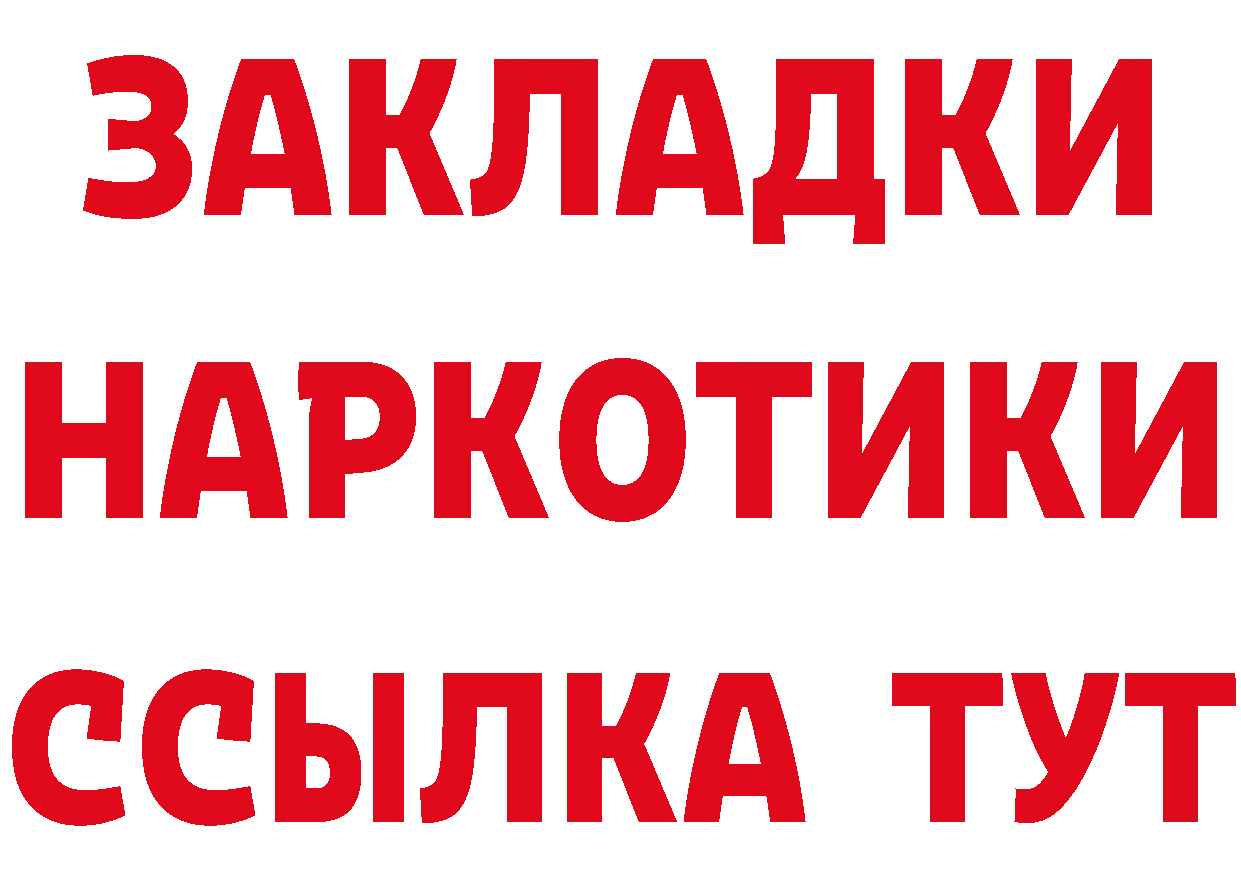 ЗАКЛАДКИ НАРКОТИКИ ССЫЛКА ТУТ